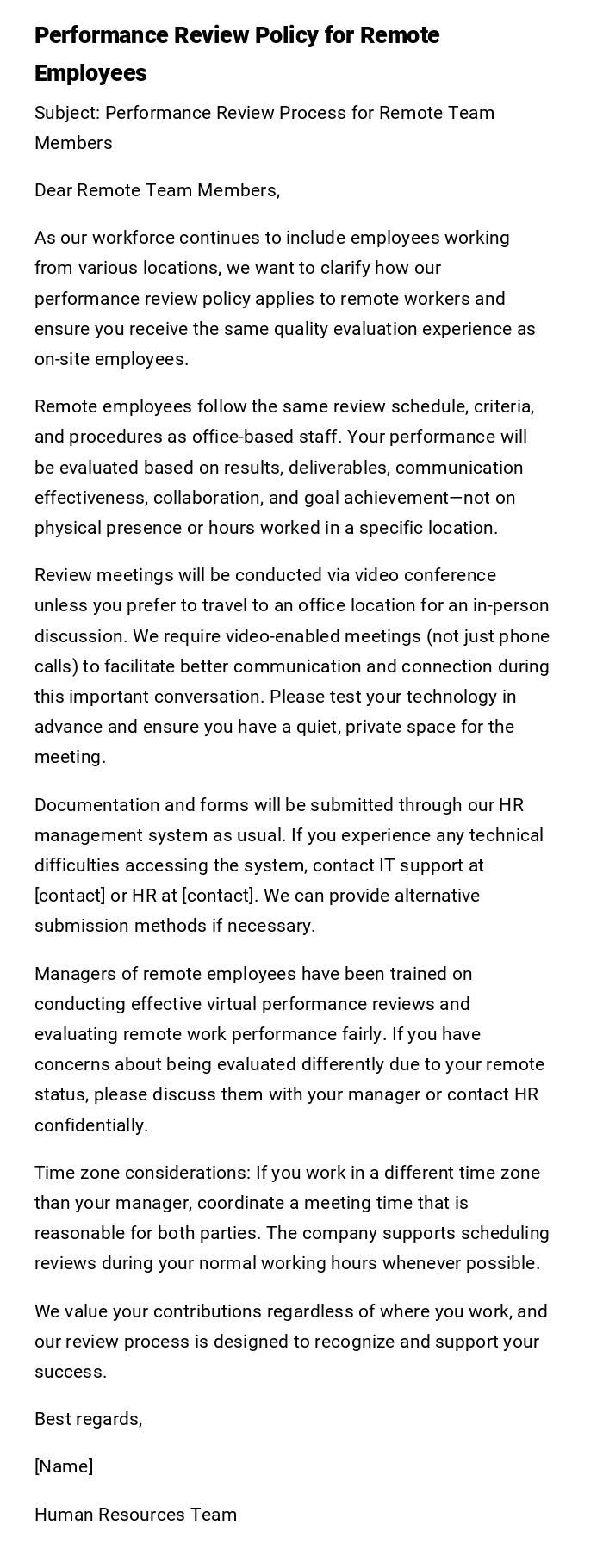 Performance Review Policy for Remote Employees

Subject: Performance Review Process for Remote Team Members

Dear Remote Team Members,

As our workforce continues to include employees working from various locations, we want to clarify how our performance review policy applies to remote workers and ensure you receive the same quality evaluation experience as on-site employees.

Remote employees follow the same review schedule, criteria, and procedures as office-based staff. Your performance will be evaluated based on results, deliverables, communication effectiveness, collaboration, and goal achievement—not on physical presence or hours worked in a specific location.

Review meetings will be conducted via video conference unless you prefer to travel to an office location for an in-person discussion. We require video-enabled meetings (not just phone calls) to facilitate better communication and connection during this important conversation. Please test your technology in advance and ensure you have a quiet, private space for the meeting.

Documentation and forms will be submitted through our HR management system as usual. If you experience any technical difficulties accessing the system, contact IT support at [contact] or HR at [contact]. We can provide alternative submission methods if necessary.

Managers of remote employees have been trained on conducting effective virtual performance reviews and evaluating remote work performance fairly. If you have concerns about being evaluated differently due to your remote status, please discuss them with your manager or contact HR confidentially.

Time zone considerations: If you work in a different time zone than your manager, coordinate a meeting time that is reasonable for both parties. The company supports scheduling reviews during your normal working hours whenever possible.

We value your contributions regardless of where you work, and our review process is designed to recognize and support your success.

Best regards,

[Name]

Human Resources Team